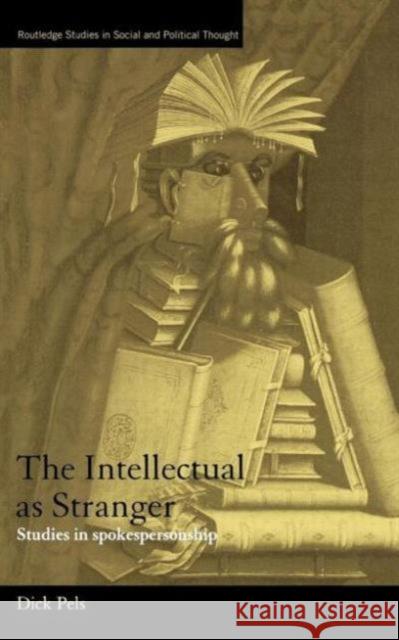 Routledge Studies in Social and Political Thought

The Intellectual as Stranger

Studies in spokespersonship

Dick Pels